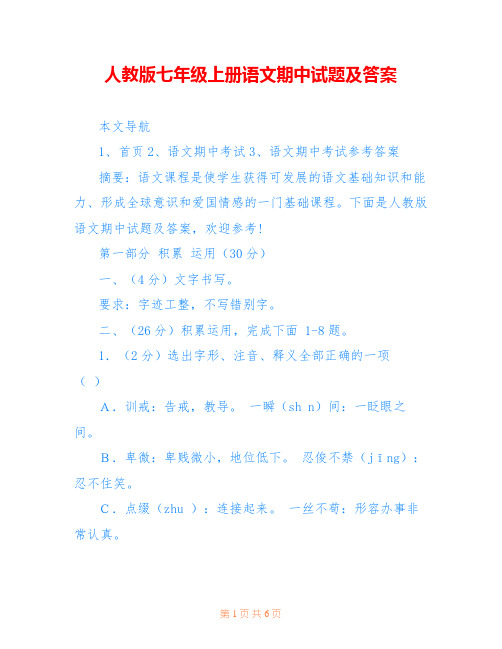 人教版七年级上册语文期中试题及答案

本文导航

1、首页 2、语文期中考试 3、语文期中考试参考答案

摘要：语文课程是使学生获得可发展的语文基础知识和能力、形成全球意识和爱国情感的一门基础课程。下面是人教版语文期中试题及答案，欢迎参考！

第一部分 积累 运用（30 分）

一、（4 分）文字书写。

要求：字迹工整，不写错别字。

二、（26 分）积累运用，完成下面 1-8 题。

1. （2 分）选出字形、注音、释义全部正确的一项（ ）

A．训戒：告戒，教导。 一瞬（sh n）间：一眨眼之间。

B．卑微：卑贱微小，地位低下。 忍俊不禁（jīng）：忍不住笑。

C．点缀（zhu ）：连接起来。 一丝不苟：形容办事非常认真。

第 1 页 共 6 页